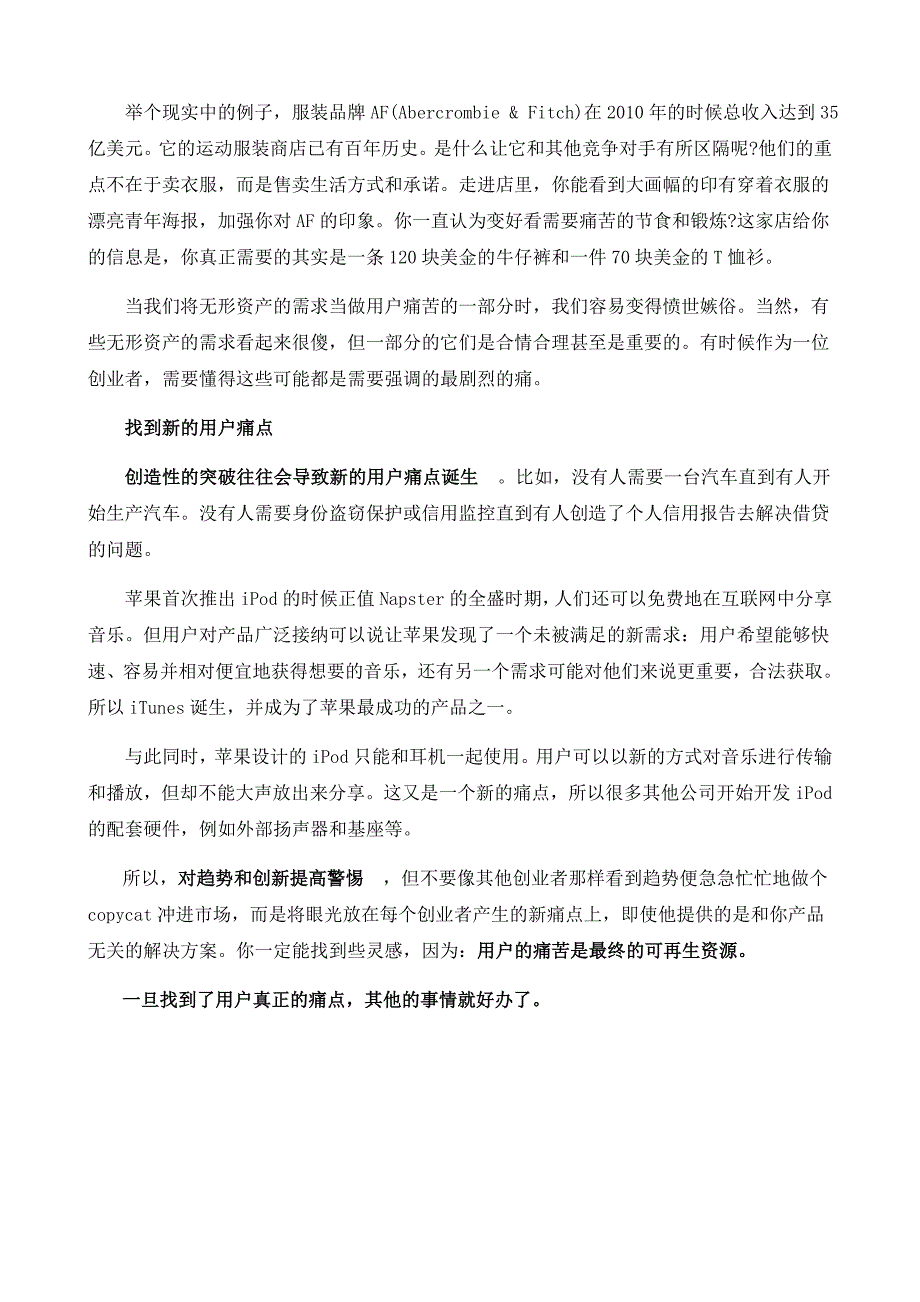 举个现实中的例子，服装品牌AF(Abercrombie & Fitch)在2010年的时候总收入达到35亿美元。它的运动服装商店已有百年历史。是什么让它和其他竞争对手有所区隔呢?他们的重点不在于卖衣服，而是售卖生活方式和承诺。走进店里，你能看到大画幅的印有穿着衣服的漂亮青年海报，加强你对AF的印象。你一直认为变好看需要痛苦的节食和锻炼?这家店给你的信息是，你真正需要的其实是一条120块美金的牛仔裤和一件70块美金的T恤衫。

当我们将无形资产的需求当做用户痛苦的一部分时，我们容易变得愤世嫉俗。当然，有些无形资产的需求看起来很傻，但一部分的它们是合情合理甚至是重要的。有时候作为一位创业者，需要懂得这些可能都是需要强调的最剧烈的痛。

找到新的用户痛点

创造性的突破往往会导致新的用户痛点诞生 。比如，没有人需要一台汽车直到有人开始生产汽车。没有人需要身份盗窃保护或信用监控直到有人创造了个人信用报告去解决借贷的问题。

苹果首次推出iPod的时候正值Napster的全盛时期，人们还可以免费地在互联网中分享音乐。但用户对产品广泛接纳可以说让苹果发现了一个未被满足的新需求：用户希望能够快速、容易并相对便宜地获得想要的音乐，还有另一个需求可能对他们来说更重要，合法获取。所以iTunes诞生，并成为了苹果最成功的产品之一。

与此同时，苹果设计的iPod只能和耳机一起使用。用户可以以新的方式对音乐进行传输和播放，但却不能大声放出来分享。这又是一个新的痛点，所以很多其他公司开始开发iPod的配套硬件，例如外部扬声器和基座等。

所以，对趋势和创新提高警惕 ，但不要像其他创业者那样看到趋势便急急忙忙地做个copycat冲进市场，而是将眼光放在每个创业者产生的新痛点上，即使他提供的是和你产品无关的解决方案。你一定能找到些灵感，因为：用户的痛苦是最终的可再生资源。

一旦找到了用户真正的痛点，其他的事情就好办了。